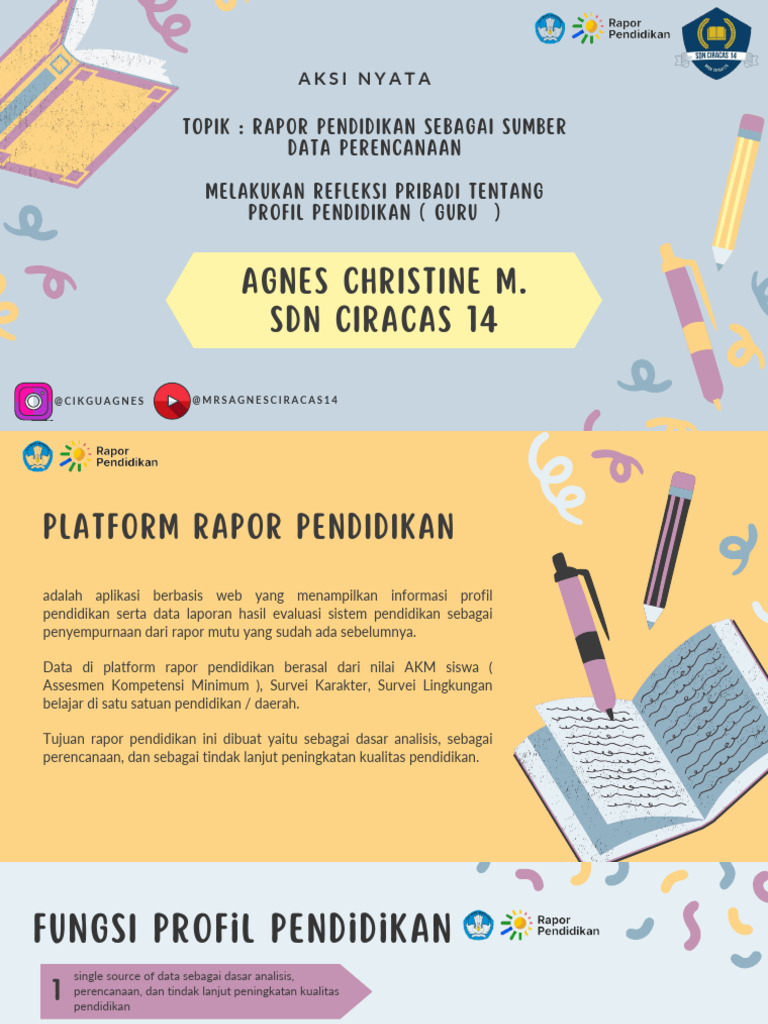 Rapor Pendidikan

SDN CIRACAS 14

AKSI NYATA

TOPIK : RAPOR PENDIDIKAN SEBAGAI SUMBER DATA PERENCANAAN

MELAKUKAN REFLEKSI PRIBADI TENTANG PROFIL PENDIDIKAN ( GURU )

AGNES CHRISTINE M.
SDN CIRACAS 14

@CIKGUAGNES @MRSAGNESCIRACAS14

Rapor Pendidikan

PLATFORM RAPOR PENDIDIKAN

adalah aplikasi berbasis web yang menampilkan informasi profil pendidikan serta data laporan hasil evaluasi sistem pendidikan sebagai penyempurnaan dari rapor mutu yang sudah ada sebelumnya.

Data di platform rapor pendidikan berasal dari nilai AKM siswa ( Assesmen Kompetensi Minimum ), Survei Karakter, Survei Lingkungan belajar di satu satuan pendidikan / daerah.

Tujuan rapor pendidikan ini dibuat yaitu sebagai dasar analisis, sebagai perencanaan, dan sebagai tindak lanjut peningkatan kualitas pendidikan.

FUNGSI PROFIL PENDIDIKAN

Rapor Pendidikan

1 single source of data sebagai dasar analisis, perencanaan, dan tindak lanjut peningkatan kualitas pendidikan